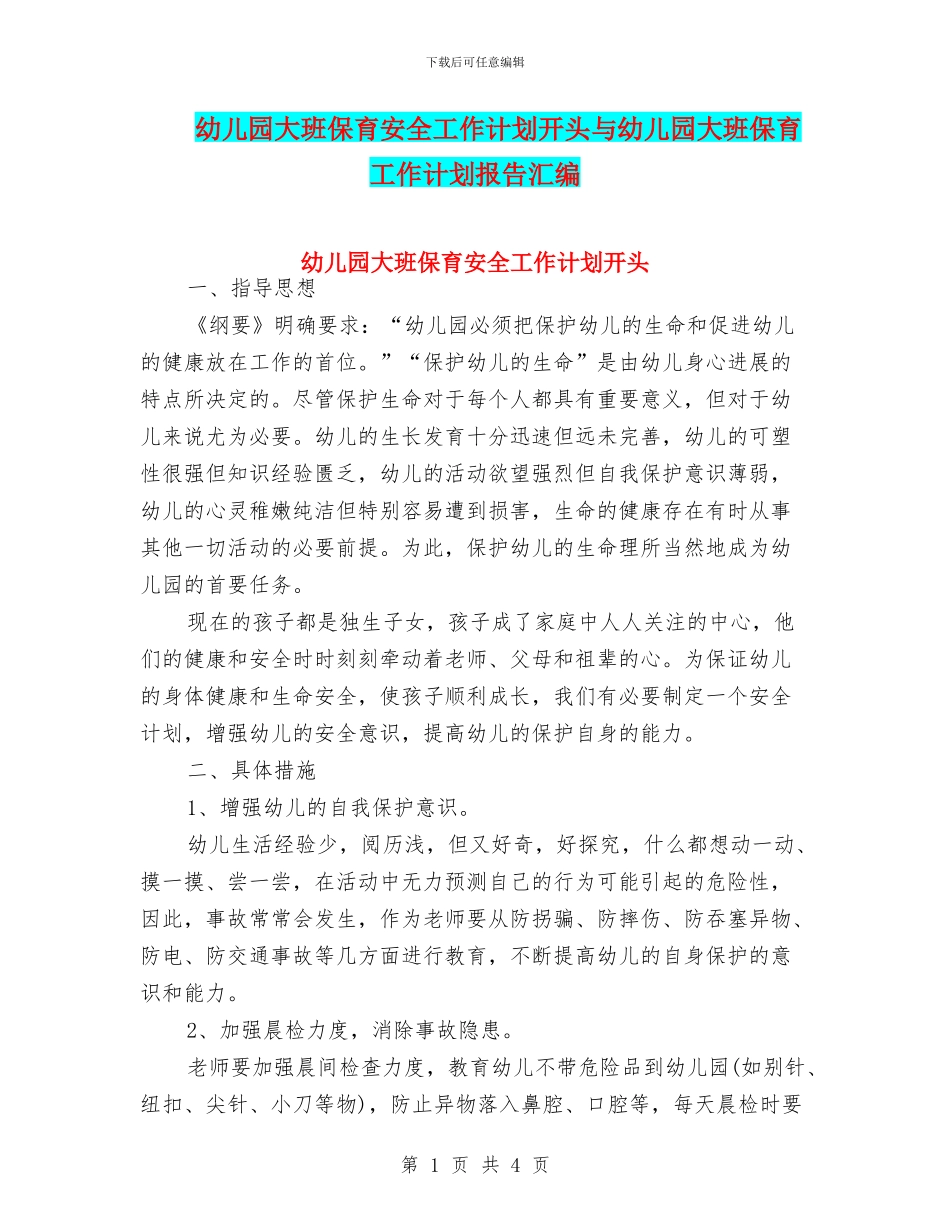 下载后可任意编辑

幼儿园大班保育安全工作计划开头与幼儿园大班保育工作计划报告汇编

幼儿园大班保育安全工作计划开头

一、指导思想

《纲要》明确要求：“幼儿园必须把保护幼儿的生命和促进幼儿的健康放在工作的首位。”“保护幼儿的生命”是由幼儿身心进展的特点所决定的。尽管保护生命对于每个人都具有重要意义，但对于幼儿来说尤为必要。幼儿的生长发育十分迅速但远未完善，幼儿的可塑性很强但知识经验匮乏，幼儿的活动欲望强烈但自我保护意识薄弱，幼儿的心灵稚嫩纯洁但特别容易遭到损害，生命的健康存在有时从事其他一切活动的必要前提。为此，保护幼儿的生命理所当然地成为幼儿园的首要任务。

现在的孩子都是独生子女，孩子成了家庭中人人关注的中心，他们的健康和安全时时刻刻牵动着老师、父母和祖辈的心。为保证幼儿的身体健康和生命安全，使孩子顺利成长，我们有必要制定一个安全计划，增强幼儿的安全意识，提高幼儿的保护自身的能力。

二、具体措施

1、增强幼儿的自我保护意识。

幼儿生活经验少，阅历浅，但又好奇，好探究，什么都想动一动、摸一摸、尝一尝，在活动中无力预测自己的行为可能引起的危险性，因此，事故常常会发生，作为老师要从防拐骗、防摔伤、防吞塞异物、防电、防交通事故等几方面进行教育，不断提高幼儿的自身保护的意识和能力。

2、加强晨检力度，消除事故隐患。

老师要加强晨间检查力度，教育幼儿不带危险品到幼儿园(如别针、纽扣、尖针、小刀等物)，防止异物落入鼻腔、口腔等，每天晨检时要

第 1 页 共 4 页